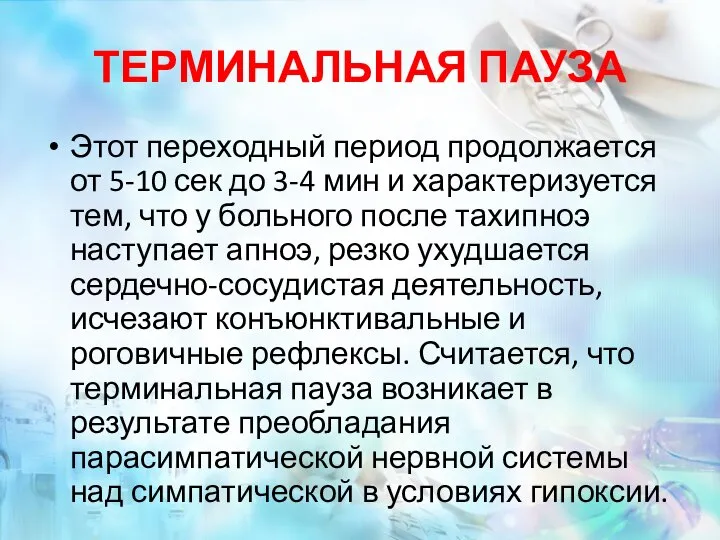 ТЕРМИНАЛЬНАЯ ПАУЗА

• Этот переходный период продолжается от 5-10 сек до 3-4 мин и характеризуется тем, что у больного после тахипноэ наступает апноэ, резко ухудшается сердечно-сосудистая деятельность, исчезают конъюнктивальные и роговичные рефлексы. Считается, что терминальная пауза возникает в результате преобладания парасимпатической нервной системы над симпатической в условиях гипоксии.